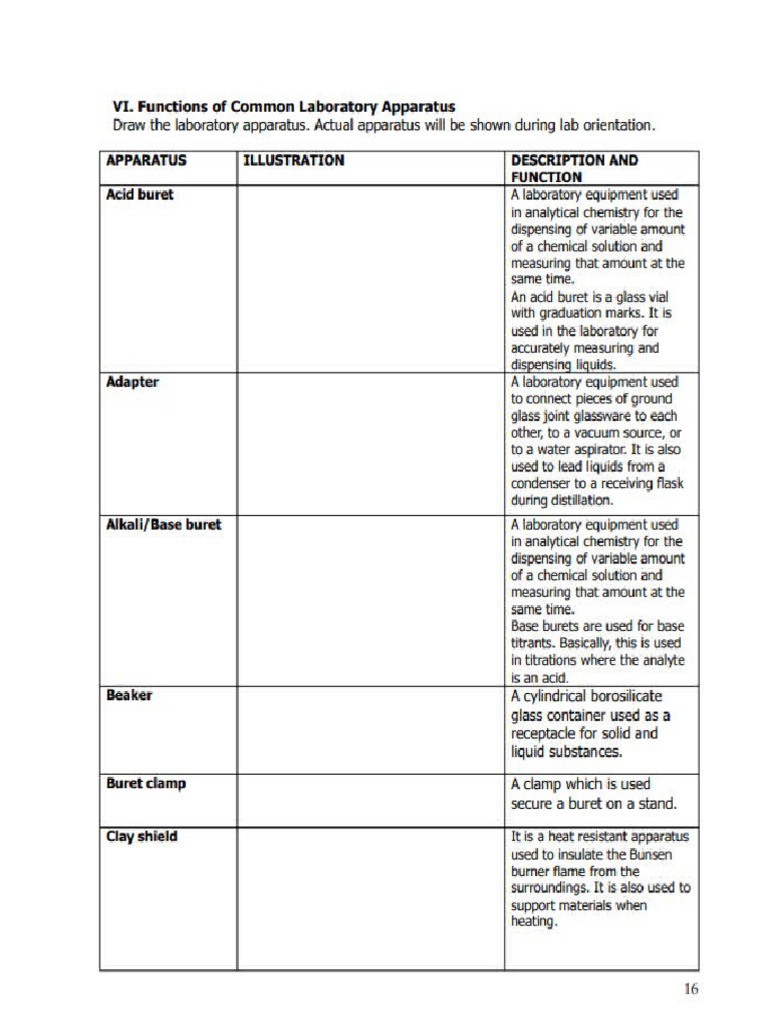 VI. Functions of Common Laboratory Apparatus

Draw the laboratory apparatus. Actual apparatus will be shown during lab orientation.

| APPARATUS | ILLUSTRATION | DESCRIPTION AND FUNCTION |
|---|---|---|
| Acid buret | | A laboratory equipment used in analytical chemistry for the dispensing of variable amount of a chemical solution and measuring that amount at the same time. An acid buret is a glass vial with graduation marks. It is used in the laboratory for accurately measuring and dispensing liquids. |
| Adapter | | A laboratory equipment used to connect pieces of ground glass joint glassware to each other, to a vacuum source, or to a water aspirator. It is also used to lead liquids from a condenser to a receiving flask during distillation. |
| Alkali/Base buret | | A laboratory equipment used in analytical chemistry for the dispensing of variable amount of a chemical solution and measuring that amount at the same time. Base burets are used for base titrants. Basically, this is used in titrations where the analyte is an acid. |
| Beaker | | A cylindrical borosilicate glass container used as a receptacle for solid and liquid substances. |
| Buret clamp | | A clamp which is used secure a buret on a stand. |
| Clay shield | | It is a heat resistant apparatus used to insulate the Bunsen burner flame from the surroundings. It is also used to support materials when heating. |

16